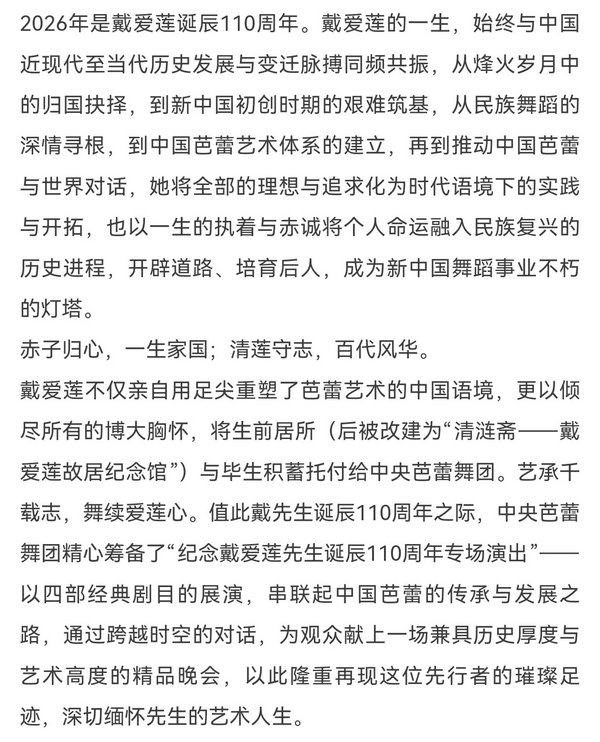 2026年是戴爱莲诞辰110周年。戴爱莲的一生，始终与中国近现代至当代历史发展与变迁脉搏同频共振，从烽火岁月中的归国抉择，到新中国初创时期的艰难筑基，从民族舞蹈的深情寻根，到中国芭蕾艺术体系的建立，再到推动中国芭蕾与世界对话，她将全部的理想与追求化为时代语境下的实践与开拓，也以一生的执着与赤诚将个人命运融入民族复兴的历史进程，开辟道路、培育后人，成为新中国舞蹈事业不朽的灯塔。

赤子归心，一生家国；清莲守志，百代风华。

戴爱莲不仅亲自用足尖重塑了芭蕾艺术的中国语境，更以倾尽所有的博大胸怀，将生前居所（后被改建为“清涟斋——戴爱莲故居纪念馆”）与毕生积蓄托付给中央芭蕾舞团。艺承千载志，舞续爱莲心。值此戴先生诞辰110周年之际，中央芭蕾舞团精心筹备了“纪念戴爱莲先生诞辰110周年专场演出”——以四部经典剧目的展演，串联起中国芭蕾的传承与发展之路，通过跨越时空的对话，为观众献上一场兼具历史厚度与艺术高度的精品晚会，以此隆重再现这位先行者的璀璨足迹，深切缅怀先生的艺术人生。